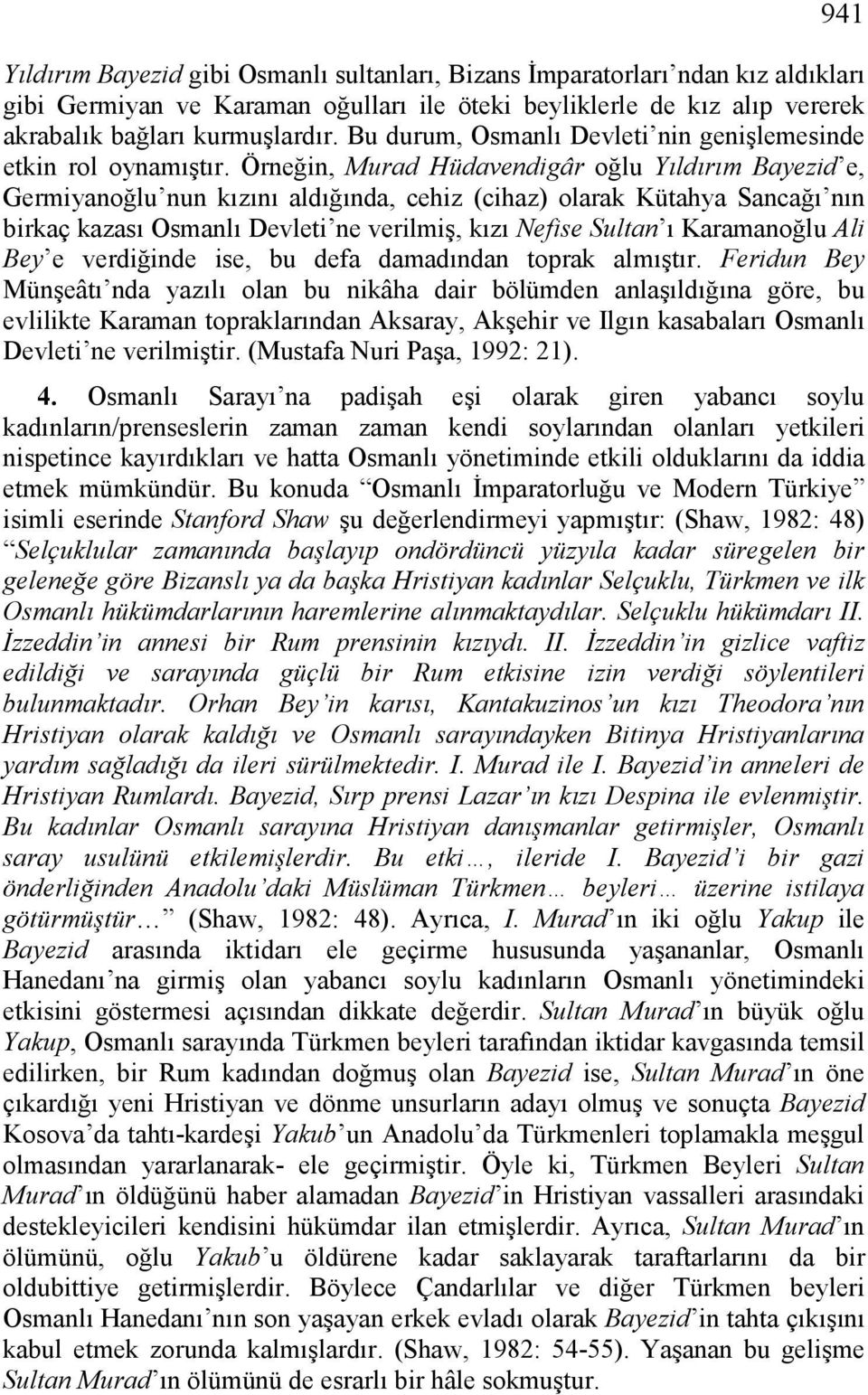 941

Yıldırım Bayezid gibi Osmanlı sultanları, Bizans İmparatorları'ndan kız aldıkları gibi Germiyan ve Karaman oğulları ile öteki beyliklerle de kız alıp vererek akrabalık bağları kurmuşlardır. Bu durum, Osmanlı Devleti'nin genişlemesinde etkin rol oynamıştır. Örneğin, Murad Hüdavendigâr oğlu Yıldırım Bayezid'e, Germiyanoğlu'nun kızını aldığında, cehiz (cihaz) olarak Kütahya Sancağı'nın birkaç kazası Osmanlı Devleti'ne verilmiş, kızı Nefise Sultan'ı Karamanoğlu Ali Bey'e verdiğinde ise, bu defa damadından toprak almıştır. Feridun Bey Münşeâtı'nda yazılı olan bu nikâha dair bölümden anlaşıldığına göre, bu evlilikte Karaman topraklarından Aksaray, Akşehir ve Ilgın kasabaları Osmanlı Devleti'ne verilmiştir. (Mustafa Nuri Paşa, 1992: 21).

4. Osmanlı Sarayı'na padişah eşi olarak giren yabancı soylu kadınların/prenseslerin zaman zaman kendi soylarından olanları yetkileri nispetince kayırdıkları ve hatta Osmanlı yönetiminde etkili olduklarını da iddia etmek mümkündür. Bu konuda "Osmanlı İmparatorluğu ve Modern Türkiye" isimli eserinde Stanford Shaw şu değerlendirmeyi yapmıştır: (Shaw, 1982: 48) "Selçuklular zamanında başlayıp ondördüncü yüzyıla kadar süregelen bir geleneğe göre Bizanslı ya da başka Hristiyan kadınlar Selçuklu, Türkmen ve ilk Osmanlı hükümdarlarının haremlerine alınmaktaydılar. Selçuklu hükümdarı II. İzzeddin'in annesi bir Rum prensinin kızıydı. II. İzzeddin'in gizlice vaftiz edildiği ve sarayında güçlü bir Rum etkisine izin verdiği söylentileri bulunmaktadır. Orhan Bey'in karısı, Kantakuzinos'un kızı Theodora'nın Hristiyan olarak kaldığı ve Osmanlı sarayındayken Bitinya Hristiyanlarına yardım sağladığı da ileri sürülmektedir. I. Murad ile I. Bayezid'in anneleri de Hristiyan Rumlardı. Bayezid, Sırp prensi Lazar'ın kızı Despina ile evlenmiştir. Bu kadınlar Osmanlı sarayına Hristiyan danışmanlar getirmişler, Osmanlı saray usulünü etkilemişlerdir. Bu etki…, ileride I. Bayezid'i bir gazi önderliğinden Anadolu'daki Müslüman Türkmen… beyleri… üzerine istilaya götürmüştür…" (Shaw, 1982: 48). Ayrıca, I. Murad'ın iki oğlu Yakup ile Bayezid arasında iktidarı ele geçirme hususunda yaşananlar, Osmanlı Hanedanı'na girmiş olan yabancı soylu kadınların Osmanlı yönetimindeki etkisini göstermesi açısından dikkate değerdir. Sultan Murad'ın büyük oğlu Yakup, Osmanlı sarayında Türkmen beyleri tarafından iktidar kavgasında temsil edilirken, bir Rum kadından doğmuş olan Bayezid ise, Sultan Murad'ın öne çıkardığı yeni Hristiyan ve dönme unsurların adayı olmuş ve sonuçta Bayezid Kosova'da tahtı-kardeşi Yakub'un Anadolu'da Türkmenleri toplamakla meşgul olmasından yararlanarak- ele geçirmiştir. Öyle ki, Türkmen Beyleri Sultan Murad'ın öldüğünü haber alamadan Bayezid'in Hristiyan vassalleri arasındaki destekleyicileri kendisini hükümdar ilan etmişlerdir. Ayrıca, Sultan Murad'ın ölümünü, oğlu Yakub'u öldürene kadar saklayarak taraftarlarını da bir oldubittiye getirmişlerdir. Böylece Çandarlılar ve diğer Türkmen beyleri Osmanlı Hanedanı'nın son yaşayan erkek evladı olarak Bayezid'in tahta çıkışını kabul etmek zorunda kalmışlardır. (Shaw, 1982: 54-55). Yaşanan bu gelişme Sultan Murad'ın ölümünü de esrarlı bir hâle sokmuştur.